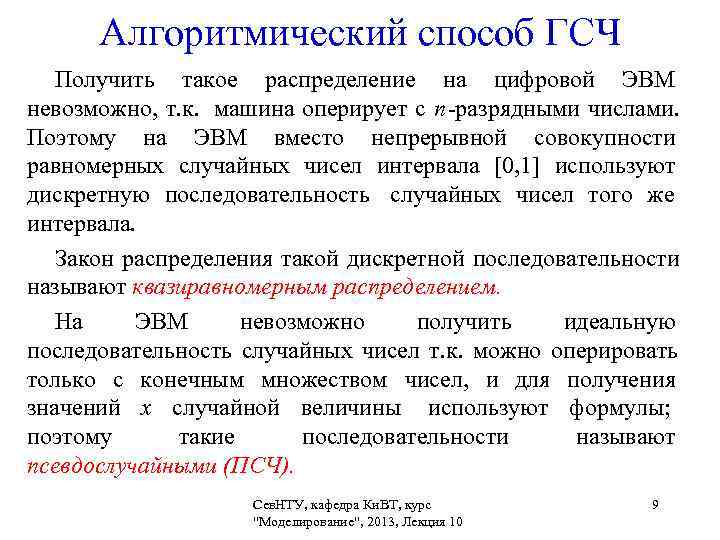 Алгоритмический способ ГСЧ

Получить такое распределение на цифровой ЭВМ невозможно, т.к. машина оперирует с $n$-разрядными числами. Поэтому на ЭВМ вместо непрерывной совокупности равномерных случайных чисел интервала [0,1] используют дискретную последовательность случайных чисел того же интервала.

Закон распределения такой дискретной последовательности называют квазиравномерным распределением.

На ЭВМ невозможно получить идеальную последовательность случайных чисел т.к. можно оперировать только с конечным множеством чисел, и для получения значений $x$ случайной величины используют формулы; поэтому такие последовательности называют псевдослучайными (ПСЧ).

СевНТУ, кафедра КиВТ, курс "Моделирование", 2013, Лекция 10

9